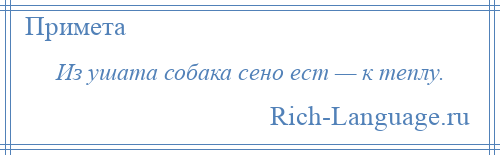 Примета

Из ушата собака сено ест — к теплу.

Rich-Language.ru